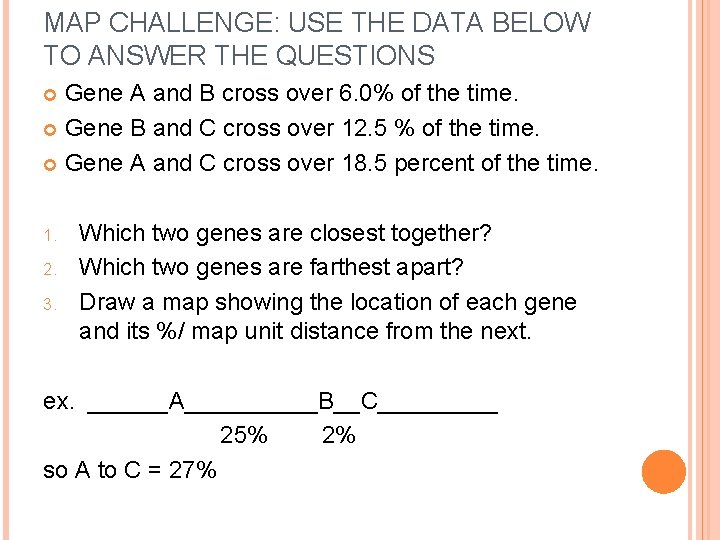 MAP CHALLENGE: USE THE DATA BELOW TO ANSWER THE QUESTIONS

Gene A and B cross over 6.0% of the time.
Gene B and C cross over 12.5 % of the time.
Gene A and C cross over 18.5 percent of the time.

1. Which two genes are closest together?
2. Which two genes are farthest apart?
3. Draw a map showing the location of each gene and its %/ map unit distance from the next.

ex. ______A__________B__C_________
25% 2%
so A to C = 27%